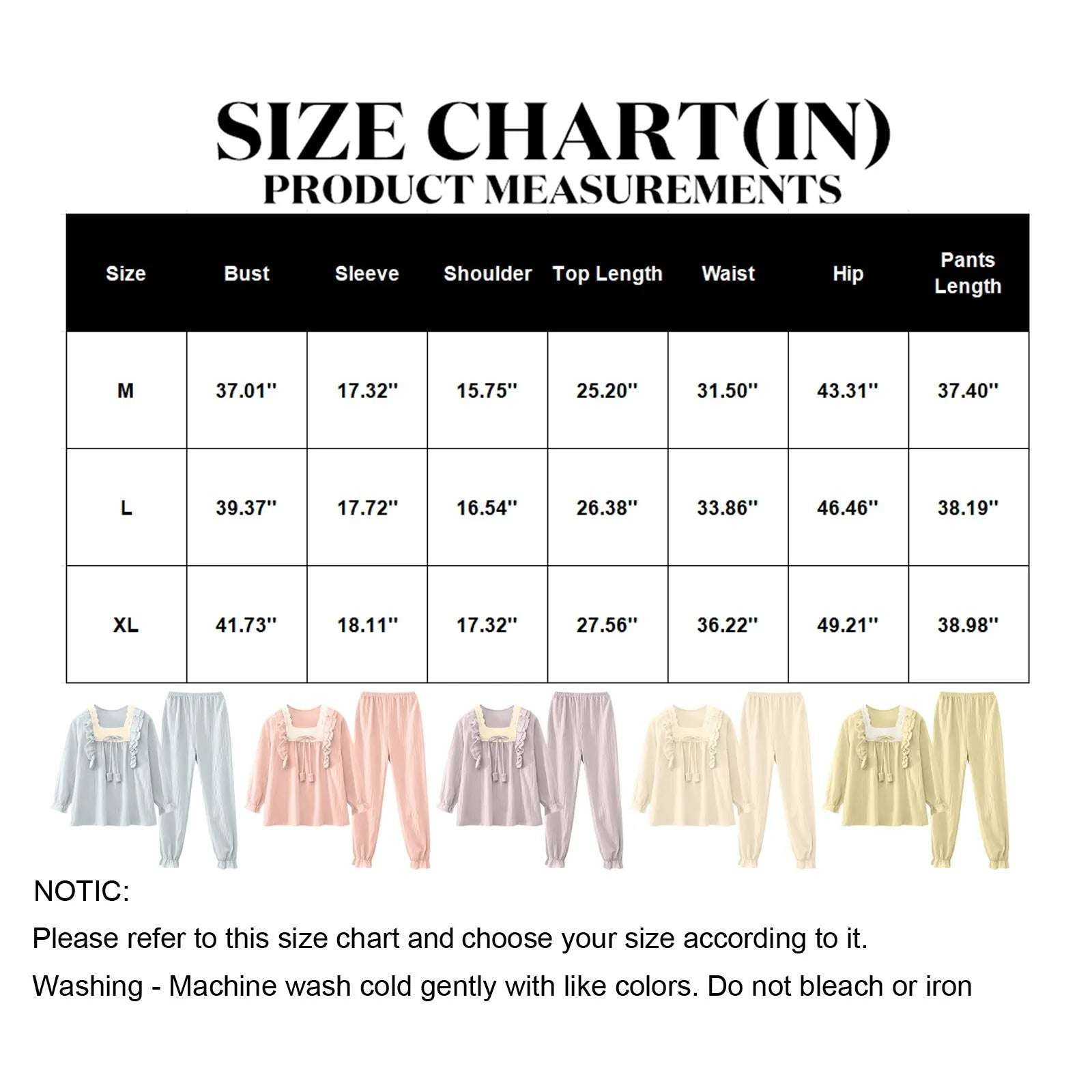 SIZE CHART(IN)
PRODUCT MEASUREMENTS

| Size | Bust | Sleeve | Shoulder | Top Length | Waist | Hip | Pants Length |
|---|---|---|---|---|---|---|---|
| M | 37.01'' | 17.32'' | 15.75'' | 25.20'' | 31.50'' | 43.31'' | 37.40'' |
| L | 39.37'' | 17.72'' | 16.54'' | 26.38'' | 33.86'' | 46.46'' | 38.19'' |
| XL | 41.73'' | 18.11'' | 17.32'' | 27.56'' | 36.22'' | 49.21'' | 38.98'' |

NOTIC:

Please refer to this size chart and choose your size according to it.

Washing - Machine wash cold gently with like colors. Do not bleach or iron